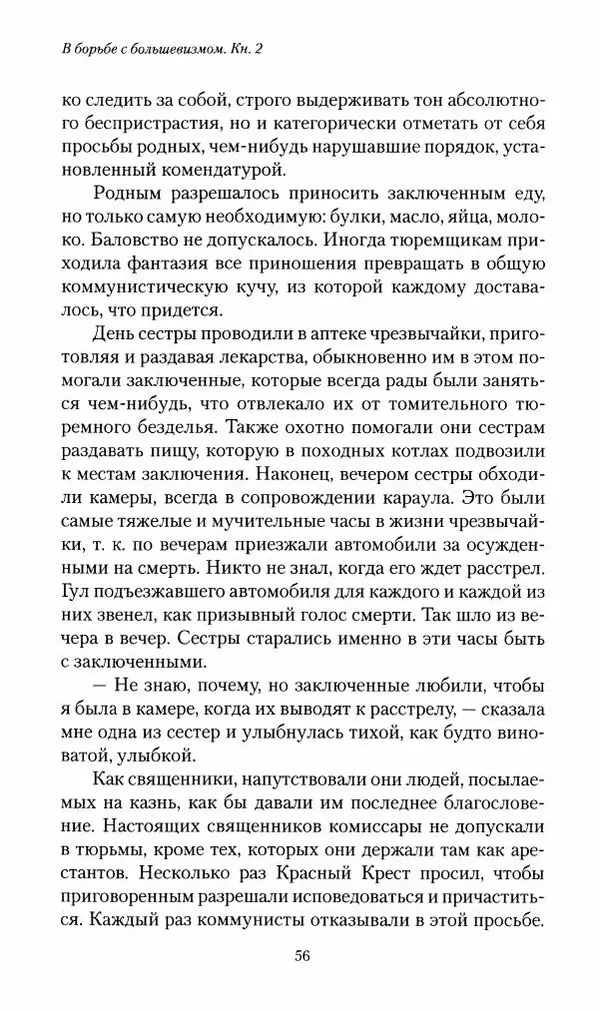 В борьбе с большевизмом. Кн. 2

ко следить за собой, строго выдерживать тон абсолютного беспристрастия, но и категорически отметать от себя просьбы родных, чем-нибудь нарушавшие порядок, установленный комендатурой.

Родным разрешалось приносить заключенным еду, но только самую необходимую: булки, масло, яйца, молоко. Баловство не допускалось. Иногда тюремщикам приходила фантазия все приношения превращать в общую коммунистическую кучу, из которой каждому доставалось, что придется.

День сестры проводили в аптеке чрезвычайки, приготовляя и раздавая лекарства, обыкновенно им в этом помогали заключенные, которые всегда рады были заняться чем-нибудь, что отвлекало их от томительного тюремного безделья. Также охотно помогали они сестрам раздавать пищу, которую в походных котлах подвозили к местам заключения. Наконец, вечером сестры обходили камеры, всегда в сопровождении караула. Это были самые тяжелые и мучительные часы в жизни чрезвычайки, т. к. по вечерам приезжали автомобили за осужденными на смерть. Никто не знал, когда его ждет расстрел. Гул подъезжавшего автомобиля для каждого и каждой из них звенел, как призывный голос смерти. Так шло из вечера в вечер. Сестры старались именно в эти часы быть с заключенными.

— Не знаю, почему, но заключенные любили, чтобы я была в камере, когда их выводят к расстрелу, — сказала мне одна из сестер и улыбнулась тихой, как будто виноватой, улыбкой.

Как священники, напутствовали они людей, посылаемых на казнь, как бы давали им последнее благословение. Настоящих священников комиссары не допускали в тюрьмы, кроме тех, которых они держали там как арестантов. Несколько раз Красный Крест просил, чтобы приговоренным разрешали исповедоваться и причаститься. Каждый раз коммунисты отказывали в этой просьбе.

56